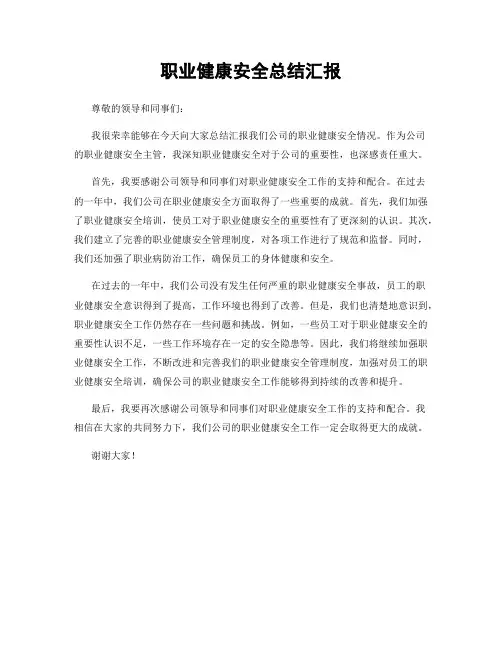 职业健康安全总结汇报

尊敬的领导和同事们：

我很荣幸能够在今天向大家总结汇报我们公司的职业健康安全情况。作为公司的职业健康安全主管，我深知职业健康安全对于公司的重要性，也深感责任重大。

首先，我要感谢公司领导和同事们对职业健康安全工作的支持和配合。在过去的一年中，我们公司在职业健康安全方面取得了一些重要的成就。首先，我们加强了职业健康安全培训，使员工对于职业健康安全的重要性有了更深刻的认识。其次，我们建立了完善的职业健康安全管理制度，对各项工作进行了规范和监督。同时，我们还加强了职业病防治工作，确保员工的身体健康和安全。

在过去的一年中，我们公司没有发生任何严重的职业健康安全事故，员工的职业健康安全意识得到了提高，工作环境也得到了改善。但是，我们也清楚地意识到，职业健康安全工作仍然存在一些问题和挑战。例如，一些员工对于职业健康安全的重要性认识不足，一些工作环境存在一定的安全隐患等。因此，我们将继续加强职业健康安全工作，不断改进和完善我们的职业健康安全管理制度，加强对员工的职业健康安全培训，确保公司的职业健康安全工作能够得到持续的改善和提升。

最后，我要再次感谢公司领导和同事们对职业健康安全工作的支持和配合。我相信在大家的共同努力下，我们公司的职业健康安全工作一定会取得更大的成就。

谢谢大家！